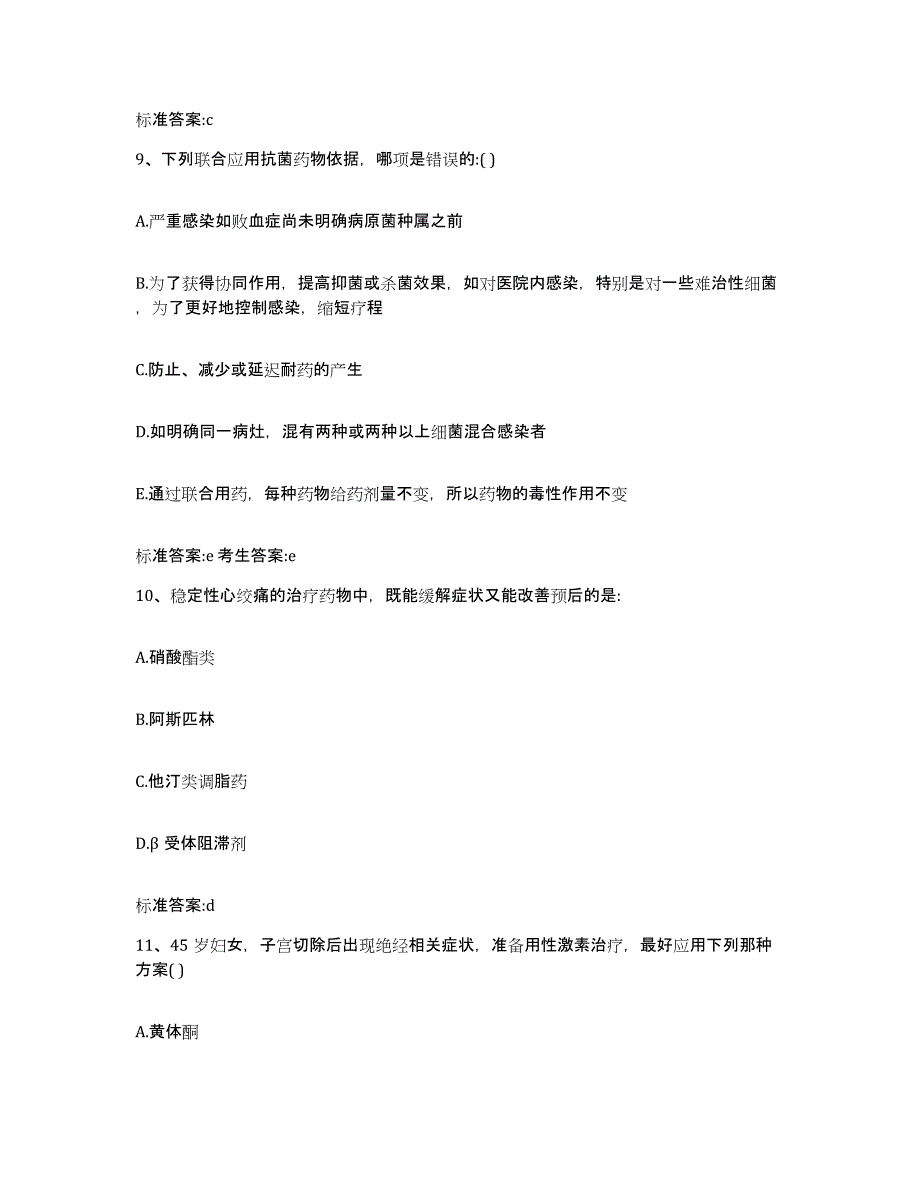 标准答案:c

9、下列联合应用抗菌药物依据，哪项是错误的:( )

A.严重感染如败血症尚未明确病原菌种属之前

B.为了获得协同作用，提高抑菌或杀菌效果，如对医院内感染，特别是对一些难治性细菌，为了更好地控制感染，缩短疗程

C.防止、减少或延迟耐药的产生

D.如明确同一病灶，混有两种或两种以上细菌混合感染者

E.通过联合用药，每种药物给药剂量不变，所以药物的毒性作用不变

标准答案:e 考生答案:e

10、稳定性心绞痛的治疗药物中，既能缓解症状又能改善预后的是:

A.硝酸酯类

B.阿斯匹林

C.他汀类调脂药

D.β 受体阻滞剂

标准答案:d

11、45 岁妇女，子宫切除后出现绝经相关症状，准备用性激素治疗，最好应用下列那种方案( )

A.黄体酮